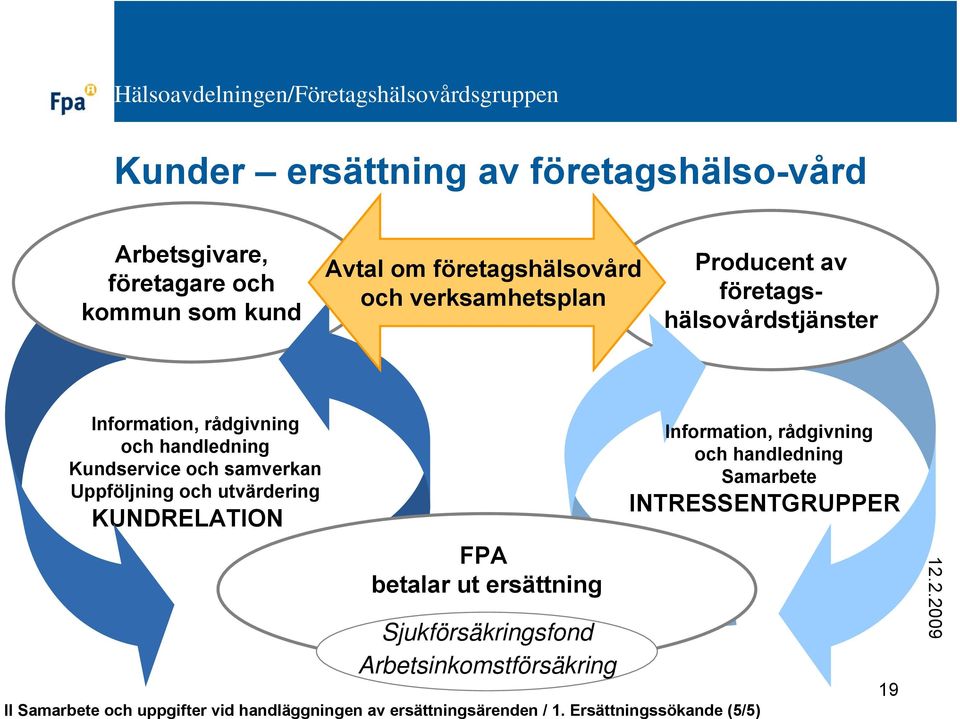 Fpa

Hälsoavdelningen/Företagshälsovårdsgruppen

Kunder – ersättning av företagshälso-vård

Arbetsgivare, företagare och kommun som kund

Avtal om företagshälsovård och verksamhetsplan

Producent av företags-hälsovårdstjänster

Information, rådgivning och handledning
Kundservice och samverkan
Uppföljning och utvärdering
KUNDRELATION

Information, rådgivning och handledning
Samarbete
INTRESSENTGRUPPER

FPA
betalar ut ersättning

Sjukförsäkringsfond
Arbetsinkomstförsäkring

12.2.2009

19

II Samarbete och uppgifter vid handläggningen av ersättningsärenden / 1. Ersättningssökande (5/5)